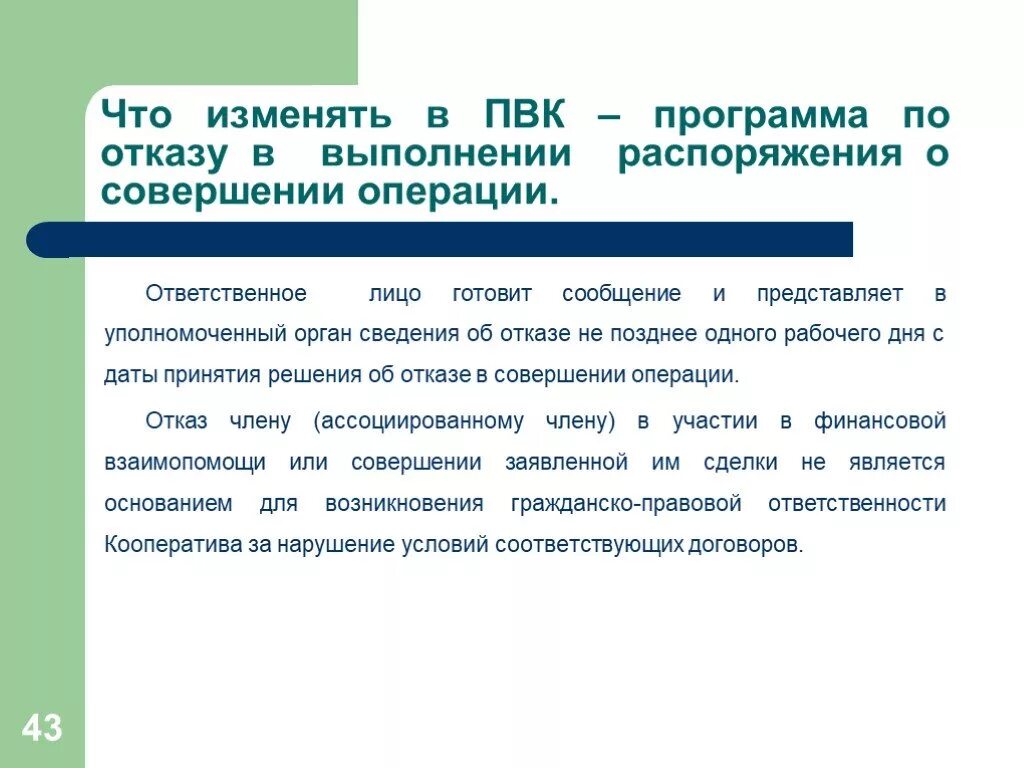 Что изменять в ПВК – программа по отказу в выполнении распоряжения о совершении операции.

Ответственное лицо готовит сообщение и представляет в уполномоченный орган сведения об отказе не позднее одного рабочего дня с даты принятия решения об отказе в совершении операции.

Отказ члену (ассоциированному члену) в участии в финансовой взаимопомощи или совершении заявленной им сделки не является основанием для возникновения гражданско-правовой ответственности Кооператива за нарушение условий соответствующих договоров.

43